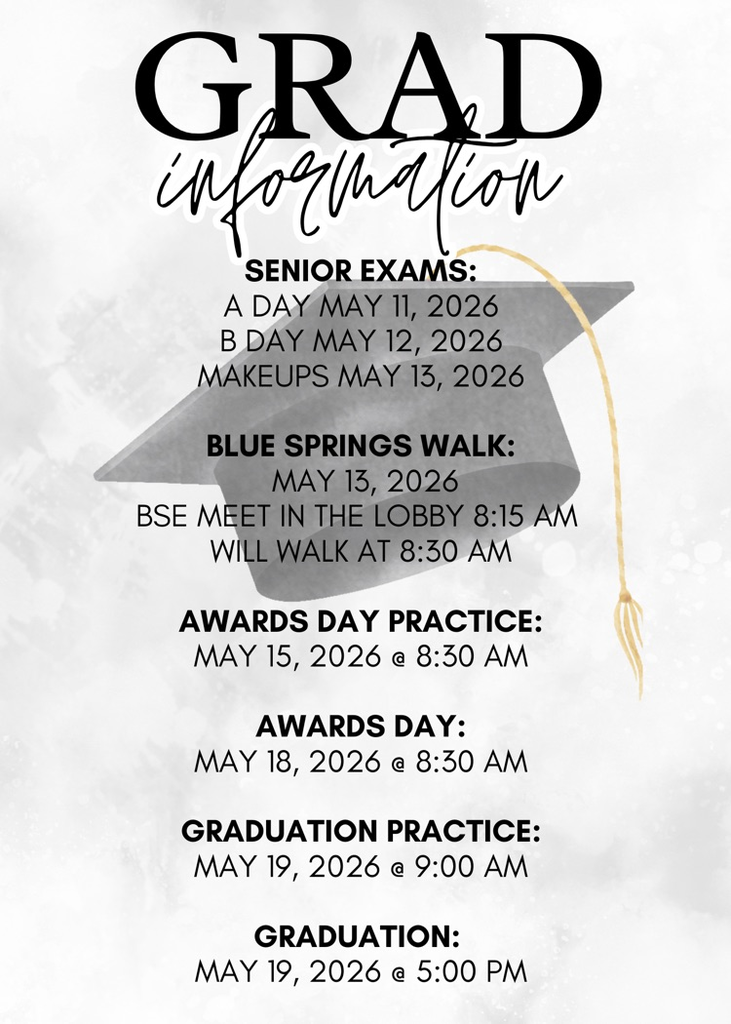 GRAD
information

SENIOR EXAMS:
A DAY MAY 11, 2026
B DAY MAY 12, 2026
MAKEUPS MAY 13, 2026

BLUE SPRINGS WALK:
MAY 13, 2026
BSE MEET IN THE LOBBY 8:15 AM
WILL WALK AT 8:30 AM

AWARDS DAY PRACTICE:
MAY 15, 2026 @ 8:30 AM

AWARDS DAY:
MAY 18, 2026 @ 8:30 AM

GRADUATION PRACTICE:
MAY 19, 2026 @ 9:00 AM

GRADUATION:
MAY 19, 2026 @ 5:00 PM